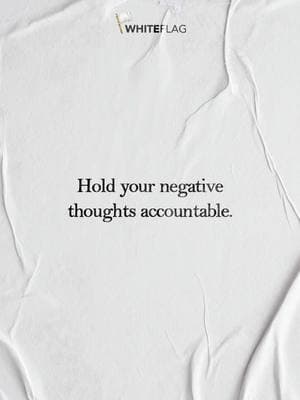 WHITEFLAG

Hold your negative thoughts accountable.